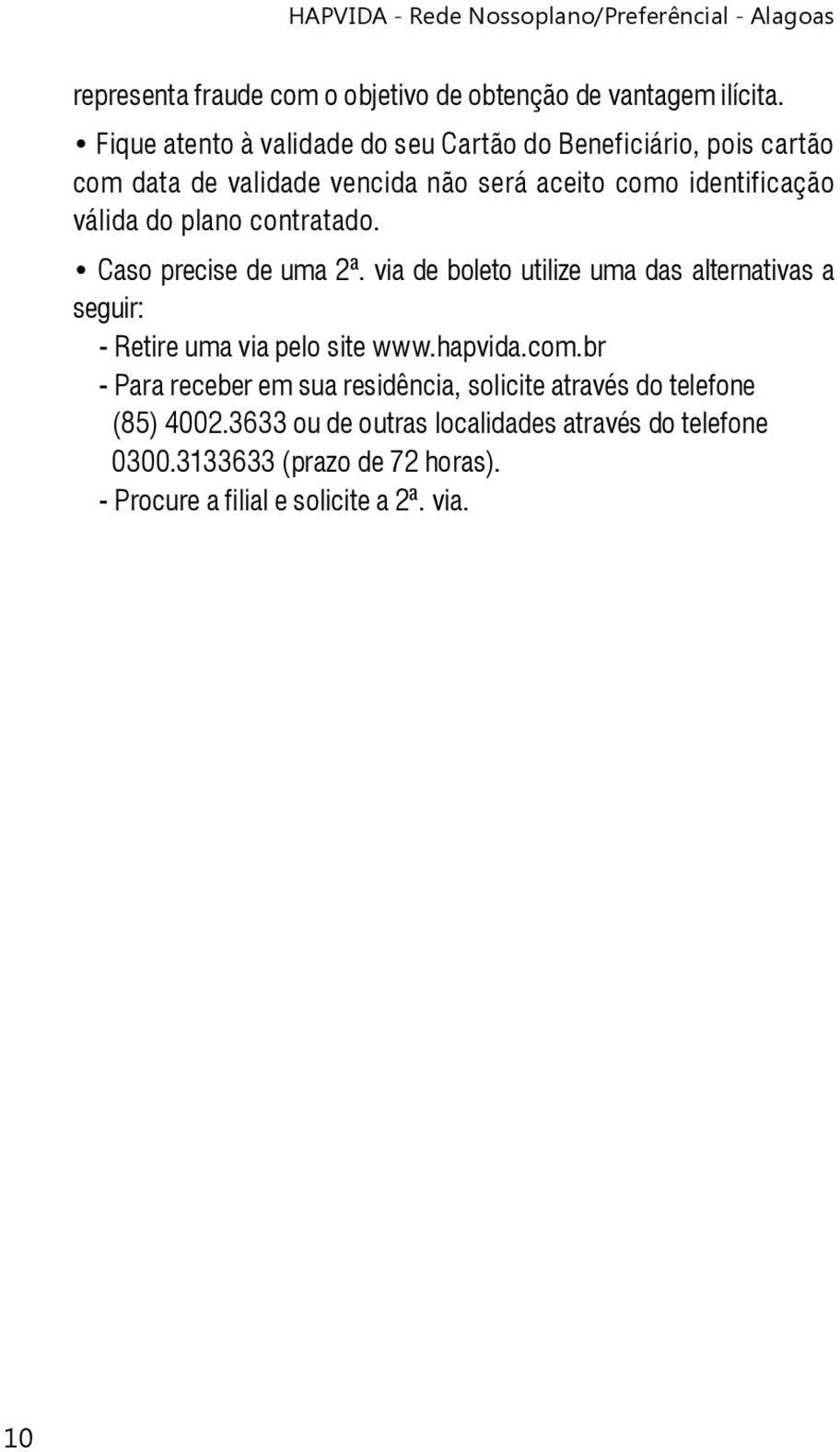 HAPVIDA - Rede Nossoplano/Preferêncial - Alagoas

representa fraude com o objetivo de obtenção de vantagem ilícita.

• Fique atento à validade do seu Cartão do Beneficiário, pois cartão com data de validade vencida não será aceito como identificação válida do plano contratado.

• Caso precise de uma 2ª. via de boleto utilize uma das alternativas a seguir:

- Retire uma via pelo site www.hapvida.com.br

- Para receber em sua residência, solicite através do telefone (85) 4002.3633 ou de outras localidades através do telefone 0300.3133633 (prazo de 72 horas).

- Procure a filial e solicite a 2ª. via.

10